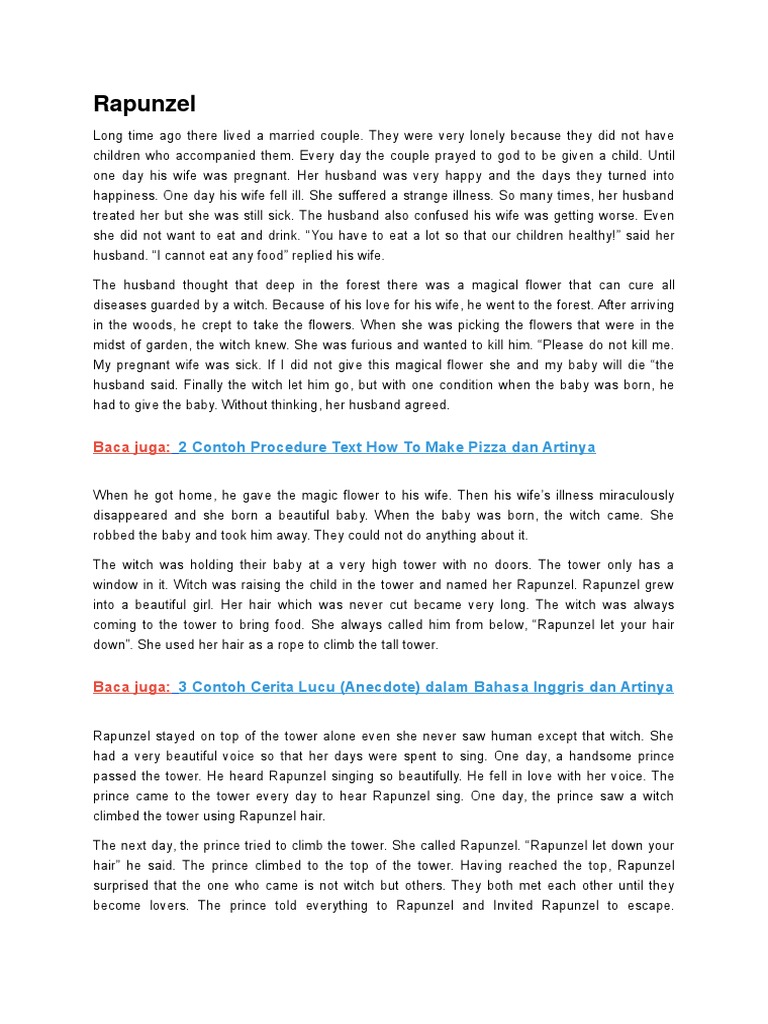 Rapunzel

Long time ago there lived a married couple. They were very lonely because they did not have children who accompanied them. Every day the couple prayed to god to be given a child. Until one day his wife was pregnant. Her husband was very happy and the days they turned into happiness. One day his wife fell ill. She suffered a strange illness. So many times, her husband treated her but she was still sick. The husband also confused his wife was getting worse. Even she did not want to eat and drink. "You have to eat a lot so that our children healthy!" said her husband. "I cannot eat any food" replied his wife.

The husband thought that deep in the forest there was a magical flower that can cure all diseases guarded by a witch. Because of his love for his wife, he went to the forest. After arriving in the woods, he crept to take the flowers. When she was picking the flowers that were in the midst of garden, the witch knew. She was furious and wanted to kill him. "Please do not kill me. My pregnant wife was sick. If I did not give this magical flower she and my baby will die "the husband said. Finally the witch let him go, but with one condition when the baby was born, he had to give the baby. Without thinking, her husband agreed.

Baca juga: 2 Contoh Procedure Text How To Make Pizza dan Artinya

When he got home, he gave the magic flower to his wife. Then his wife's illness miraculously disappeared and she born a beautiful baby. When the baby was born, the witch came. She robbed the baby and took him away. They could not do anything about it.

The witch was holding their baby at a very high tower with no doors. The tower only has a window in it. Witch was raising the child in the tower and named her Rapunzel. Rapunzel grew into a beautiful girl. Her hair which was never cut became very long. The witch was always coming to the tower to bring food. She always called him from below, "Rapunzel let your hair down". She used her hair as a rope to climb the tall tower.

Baca juga: 3 Contoh Cerita Lucu (Anecdote) dalam Bahasa Inggris dan Artinya

Rapunzel stayed on top of the tower alone even she never saw human except that witch. She had a very beautiful voice so that her days were spent to sing. One day, a handsome prince passed the tower. He heard Rapunzel singing so beautifully. He fell in love with her voice. The prince came to the tower every day to hear Rapunzel sing. One day, the prince saw a witch climbed the tower using Rapunzel hair.

The next day, the prince tried to climb the tower. She called Rapunzel. "Rapunzel let down your hair" he said. The prince climbed to the top of the tower. Having reached the top, Rapunzel surprised that the one who came is not witch but others. They both met each other until they become lovers. The prince told everything to Rapunzel and Invited Rapunzel to escape.